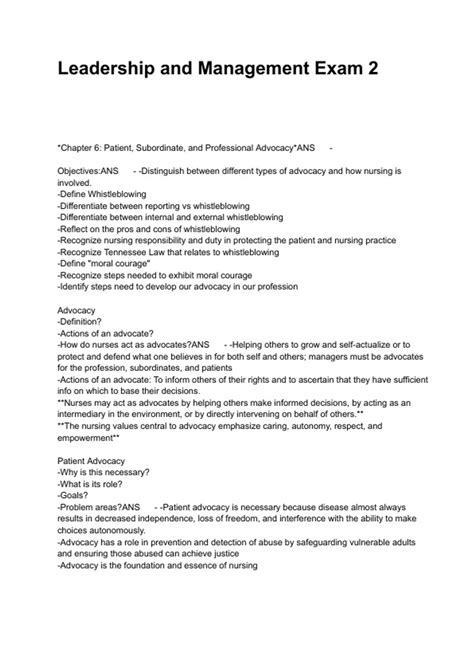 Leadership and Management Exam 2

*Chapter 6: Patient, Subordinate, and Professional Advocacy*ANS -

Objectives:ANS - -Distinguish between different types of advocacy and how nursing is involved.
-Define Whistleblowing
-Differentiate between reporting vs whistleblowing
-Differentiate between internal and external whistleblowing
-Reflect on the pros and cons of whistleblowing
-Recognize nursing responsibility and duty in protecting the patient and nursing practice
-Recognize Tennessee Law that relates to whistleblowing
-Define "moral courage"
-Recognize steps needed to exhibit moral courage
-Identify steps need to develop our advocacy in our profession

Advocacy
-Definition?
-Actions of an advocate?
-How do nurses act as advocates?ANS - -Helping others to grow and self-actualize or to protect and defend what one believes in for both self and others; managers must be advocates for the profession, subordinates, and patients
-Actions of an advocate: To inform others of their rights and to ascertain that they have sufficient info on which to base their decisions.
**Nurses may act as advocates by helping others make informed decisions, by acting as an intermediary in the environment, or by directly intervening on behalf of others.**
**The nursing values central to advocacy emphasize caring, autonomy, respect, and empowerment**

Patient Advocacy
-Why is this necessary?
-What is its role?
-Goals?
-Problem areas?ANS - -Patient advocacy is necessary because disease almost always results in decreased independence, loss of freedom, and interference with the ability to make choices autonomously.
-Advocacy has a role in prevention and detection of abuse by safeguarding vulnerable adults and ensuring those abused can achieve justice
-Advocacy is the foundation and essence of nursing